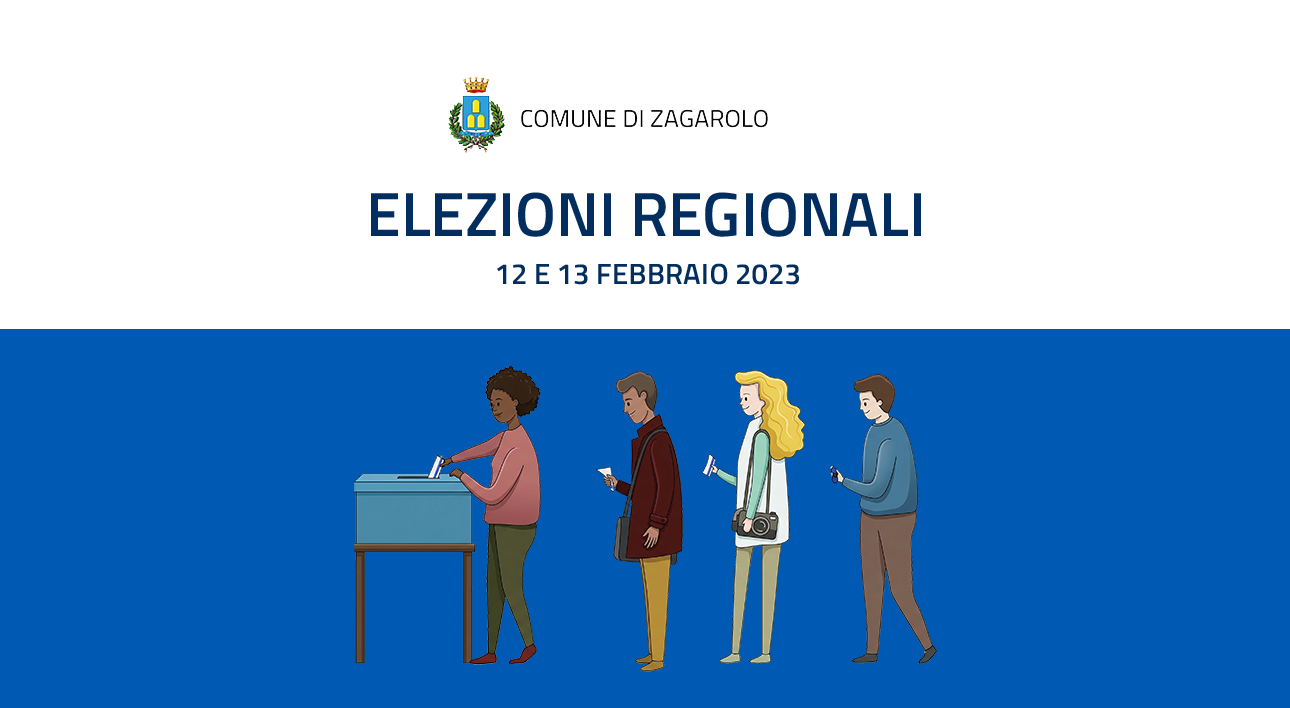 COMUNE DI ZAGAROLO

ELEZIONI REGIONALI

12 E 13 FEBBRAIO 2023